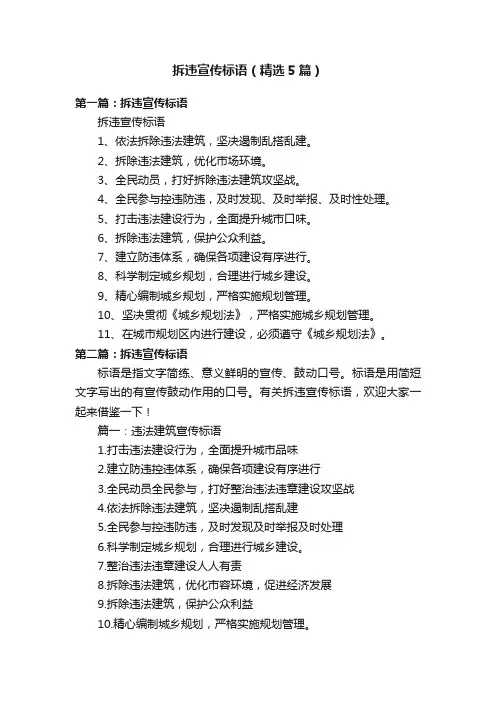 拆违宣传标语（精选5篇）

第一篇：拆违宣传标语

拆违宣传标语

1、依法拆除违法建筑，坚决遏制乱搭乱建。

2、拆除违法建筑，优化市场环境。

3、全民动员，打好拆除违法建筑攻坚战。

4、全民参与控违防违，及时发现、及时举报、及时性处理。

5、打击违法建设行为，全面提升城市口味。

6、拆除违法建筑，保护公众利益。

7、建立防违体系，确保各项建设有序进行。

8、科学制定城乡规划，合理进行城乡建设。

9、精心编制城乡规划，严格实施规划管理。

10、坚决贯彻《城乡规划法》，严格实施城乡规划管理。

11、在城市规划区内进行建设，必须遵守《城乡规划法》。

第二篇：拆违宣传标语

标语是指文字简练、意义鲜明的宣传、鼓动口号。标语是用简短文字写出的有宣传鼓动作用的口号。有关拆违宣传标语，欢迎大家一起来借鉴一下！

篇一：违法建筑宣传标语

1.打击违法建设行为，全面提升城市品味

2.建立防违控违体系，确保各项建设有序进行

3.全民动员全民参与，打好整治违法违章建设攻坚战

4.依法拆除违法建筑，坚决遏制乱搭乱建

5.全民参与控违防违，及时发现及时举报及时处理

6.科学制定城乡规划，合理进行城乡建设。

7.整治违法违章建设人人有责

8.拆除违法建筑，优化市容环境，促进经济发展

9.拆除违法建筑，保护公众利益

10.精心编制城乡规划，严格实施规划管理。